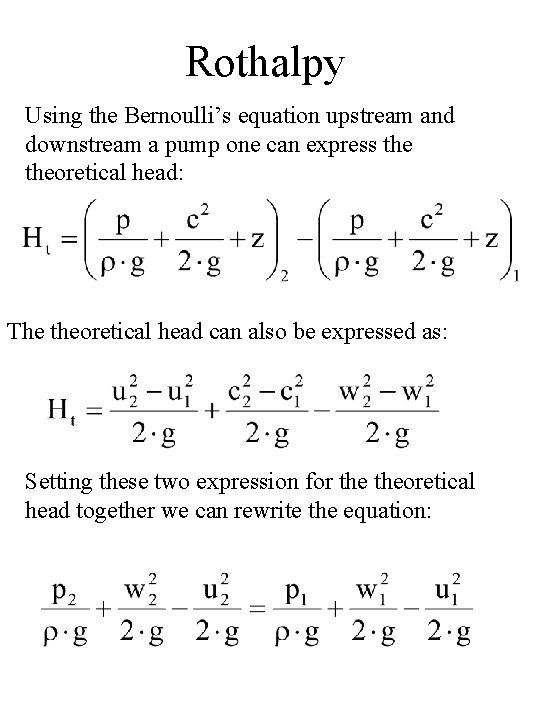 Rothalpy

Using the Bernoulli's equation upstream and downstream a pump one can express the theoretical head:

$H_t = \left(\frac{p}{\rho \cdot g} + \frac{c^2}{2 \cdot g} + z\right)_2 - \left(\frac{p}{\rho \cdot g} + \frac{c^2}{2 \cdot g} + z\right)_1$

The theoretical head can also be expressed as:

$H_t = \frac{u_2^2 - u_1^2}{2 \cdot g} + \frac{c_2^2 - c_1^2}{2 \cdot g} - \frac{w_2^2 - w_1^2}{2 \cdot g}$

Setting these two expression for the theoretical head together we can rewrite the equation:

$\frac{p_2}{\rho \cdot g} + \frac{w_2^2}{2 \cdot g} - \frac{u_2^2}{2 \cdot g} = \frac{p_1}{\rho \cdot g} + \frac{w_1^2}{2 \cdot g} - \frac{u_1^2}{2 \cdot g}$